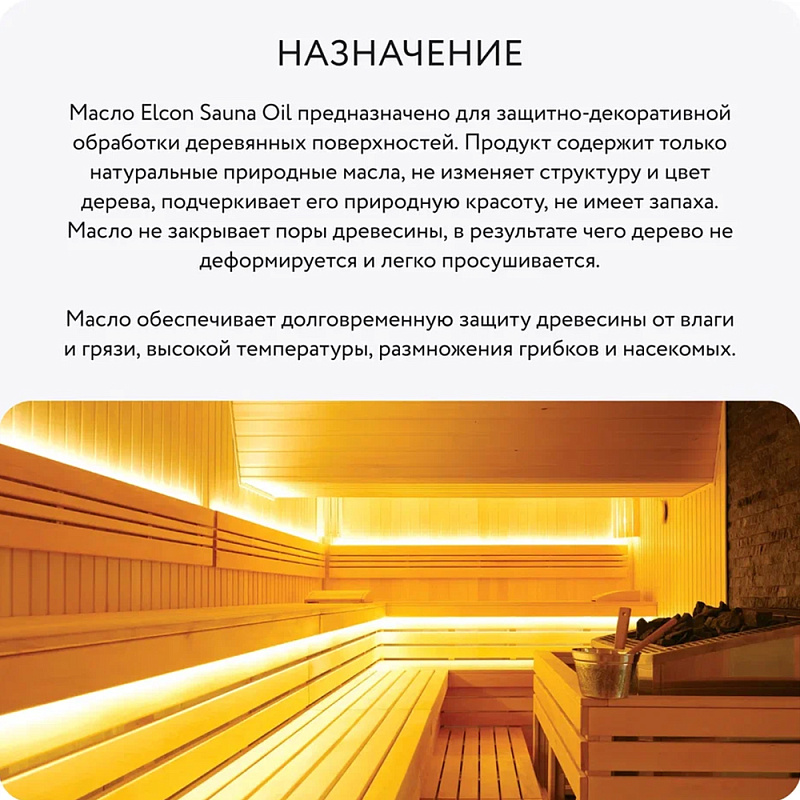 НАЗНАЧЕНИЕ

Масло Elcon Sauna Oil предназначено для защитно-декоративной обработки деревянных поверхностей. Продукт содержит только натуральные природные масла, не изменяет структуру и цвет дерева, подчеркивает его природную красоту, не имеет запаха. Масло не закрывает поры древесины, в результате чего дерево не деформируется и легко просушивается.

Масло обеспечивает долговременную защиту древесины от влаги и грязи, высокой температуры, размножения грибков и насекомых.